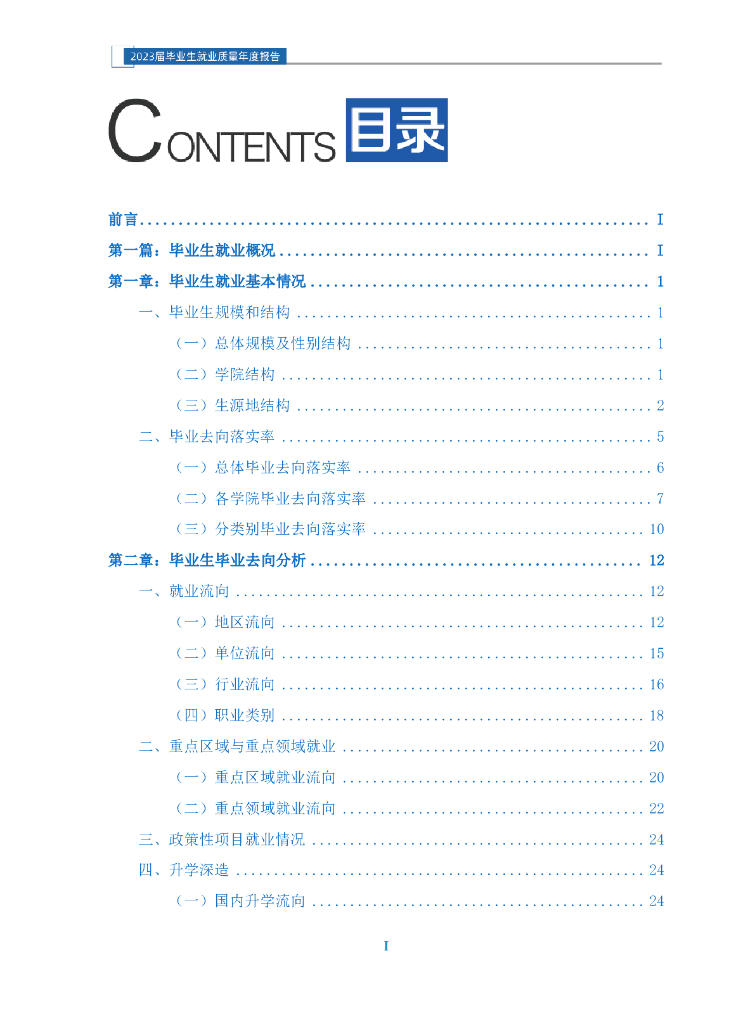 2023届毕业生就业质量年度报告

CONTENTS 目录

前言 I

第一篇：毕业生就业概况 I

第一章：毕业生就业基本情况 1

一、毕业生规模和结构 1

（一）总体规模及性别结构 1

（二）学院结构 1

（三）生源地结构 2

二、毕业去向落实率 5

（一）总体毕业去向落实率 6

（二）各学院毕业去向落实率 7

（三）分类别毕业去向落实率 10

第二章：毕业生毕业去向分析 12

一、就业流向 12

（一）地区流向 12

（二）单位流向 15

（三）行业流向 16

（四）职业类别 18

二、重点区域与重点领域就业 20

（一）重点区域就业流向 20

（二）重点领域就业流向 22

三、政策性项目就业情况 24

四、升学深造 24

（一）国内升学流向 24

I